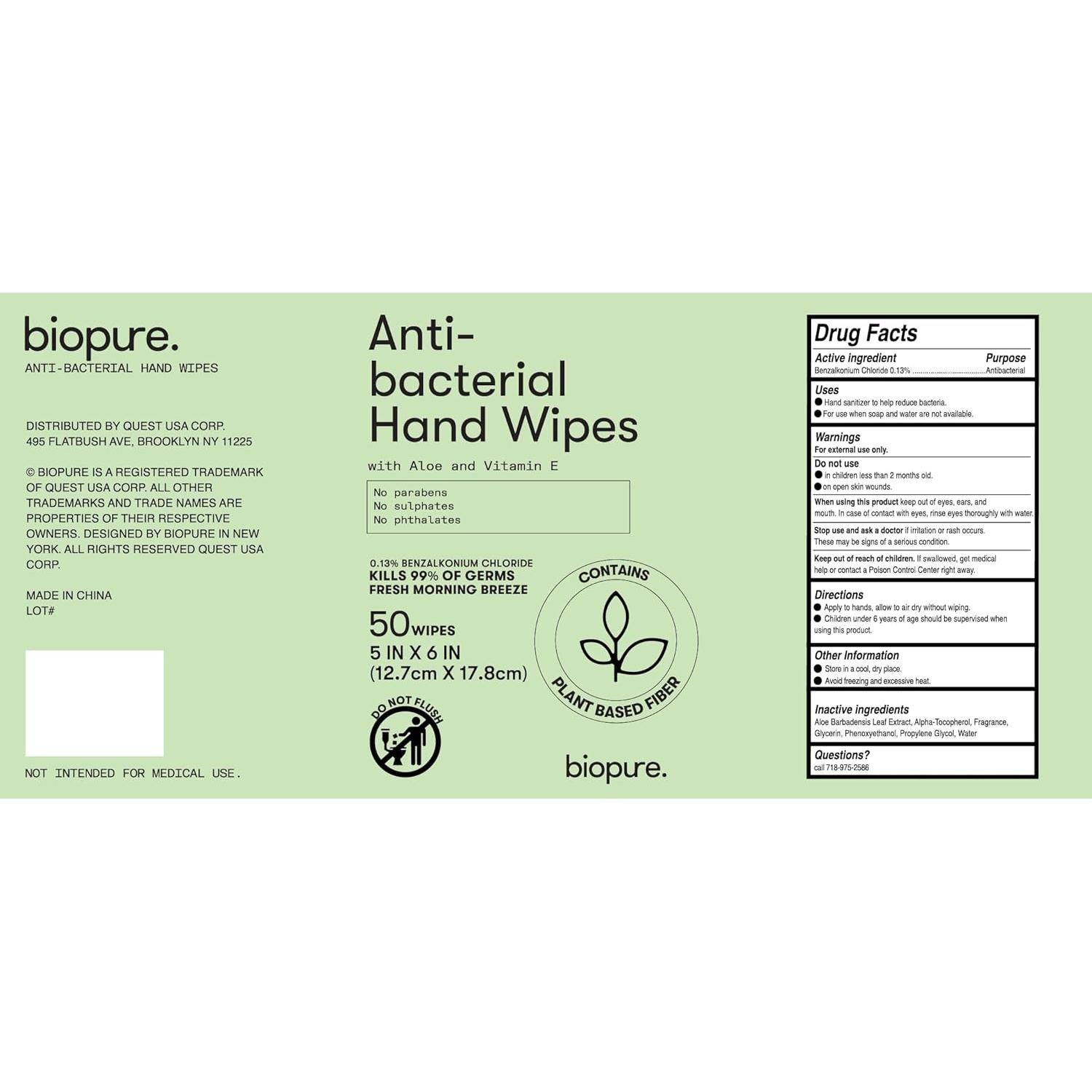 biopure.
ANTI-BACTERIAL HAND WIPES

DISTRIBUTED BY QUEST USA CORP.
495 FLATBUSH AVE, BROOKLYN NY 11225

© BIOPURE IS A REGISTERED TRADEMARK OF QUEST USA CORP. ALL OTHER TRADEMARKS AND TRADE NAMES ARE PROPERTIES OF THEIR RESPECTIVE OWNERS. DESIGNED BY BIOPURE IN NEW YORK. ALL RIGHTS RESERVED QUEST USA CORP.

MADE IN CHINA
LOT#

NOT INTENDED FOR MEDICAL USE.

Anti-bacterial Hand Wipes

with Aloe and Vitamin E

No parabens
No sulphates
No phthalates

0.13% BENZALKONIUM CHLORIDE
KILLS 99% OF GERMS
FRESH MORNING BREEZE

50 WIPES
5 IN X 6 IN
(12.7cm X 17.8cm)

DO NOT FLUSH

CONTAINS
PLANT BASED FIBER

biopure.

Drug Facts
Active ingredient Purpose
Benzalkonium Chloride 0.13% ....................................Antibacterial

Uses
● Hand sanitizer to help reduce bacteria.
● For use when soap and water are not available.

Warnings
For external use only.
Do not use
● in children less than 2 months old.
● on open skin wounds.
When using this product keep out of eyes, ears, and mouth. In case of contact with eyes, rinse eyes thoroughly with water.
Stop use and ask a doctor if irritation or rash occurs. These may be signs of a serious condition.
Keep out of reach of children. If swallowed, get medical help or contact a Poison Control Center right away.

Directions
● Apply to hands, allow to air dry without wiping.
● Children under 6 years of age should be supervised when using this product.

Other Information
● Store in a cool, dry place.
● Avoid freezing and excessive heat.

Inactive ingredients
Aloe Barbadensis Leaf Extract, Alpha-Tocopherol, Fragrance, Glycerin, Phenoxyethanol, Propylene Glycol, Water

Questions?
call 718-975-2586